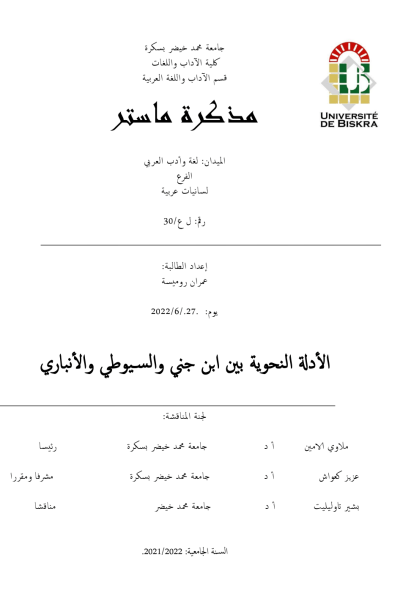 UNIVERSITÉ DE BISKRA

جامعة محمد خيضر بسكرة
كلية الآداب واللغات
قسم الآداب واللغة العربية

مذكرة ماستر

الميدان: لغة وأدب العربي
الفرع
لسانيات عربية

رقم: ل ع/30

إعداد الطالبة:
عمران روميسة

يوم: .27/6/2022

الأدلة النحوية بين ابن جني والسيوطي والأنباري

لجنة المناقشة:

| ملاوي الامين | أ د | جامعة محمد خيضر بسكرة | رئيسا |
|---|---|---|---|
| عزيز كعواش | أ د | جامعة محمد خيضر بسكرة | مشرفا ومقررا |
| بشير تاوليليت | أ د | جامعة محمد خيضر | مناقشا |

السنة الجامعية: 2021/2022.